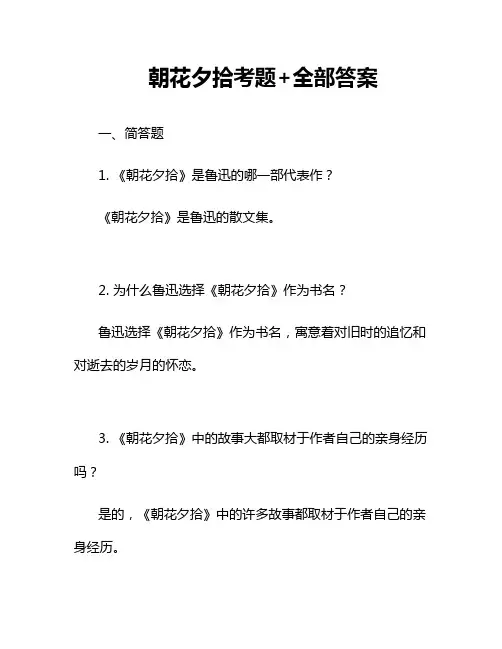 朝花夕拾考题+全部答案

一、简答题

1. 《朝花夕拾》是鲁迅的哪一部代表作？

《朝花夕拾》是鲁迅的散文集。

2. 为什么鲁迅选择《朝花夕拾》作为书名？

鲁迅选择《朝花夕拾》作为书名，寓意着对旧时的追忆和对逝去的岁月的怀恋。

3. 《朝花夕拾》中的故事大都取材于作者自己的亲身经历吗？

是的，《朝花夕拾》中的许多故事都取材于作者自己的亲身经历。